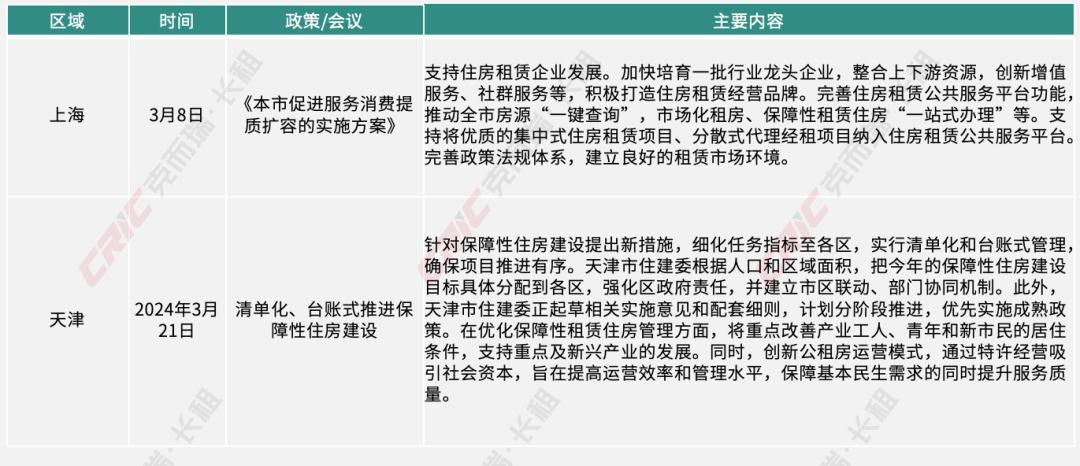 | 区域 | 时间 | 政策/会议 | 主要内容 |
|---|---|---|---|
| 上海 | 3月8日 | 《本市促进服务消费提质扩容的实施方案》 | 支持住房租赁企业发展。加快培育一批行业龙头企业，整合上下游资源，创新增值服务、社群服务等，积极打造住房租赁经营品牌。完善住房租赁公共服务平台功能，推动全市房源“一键查询”，市场化租房、保障性租赁住房“一站式办理”等。支持将优质的集中式住房租赁项目、分散式代理经租项目纳入住房租赁公共服务平台。完善政策法规体系，建立良好的租赁市场环境。 |
| 天津 | 2024年3月21日 | 清单化、台账式推进保障性住房建设 | 针对保障性住房建设提出新措施，细化任务指标至各区，实行清单化和台账式管理，确保项目推进有序。天津市住建委根据人口和区域面积，把今年的保障性住房建设目标具体分配到各区，强化区政府责任，并建立市区联动、部门协同机制。此外，天津市住建委正起草相关实施意见和配套细则，计划分阶段推进，优先实施成熟政策。在优化保障性租赁住房管理方面，将重点改善产业工人、青年和新市民的居住条件，支持重点及新兴产业的发展。同时，创新公租房运营模式，通过特许经营吸引社会资本，旨在提高运营效率和管理水平，保障基本民生需求的同时提升服务质量。 |

CRIC 克而瑞·长租